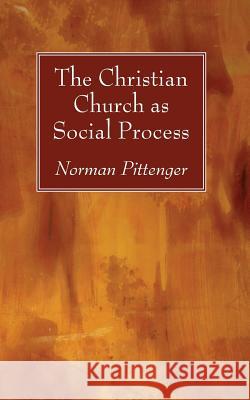 The Christian Church as Social Process

Norman Pittenger

Kraina Książek